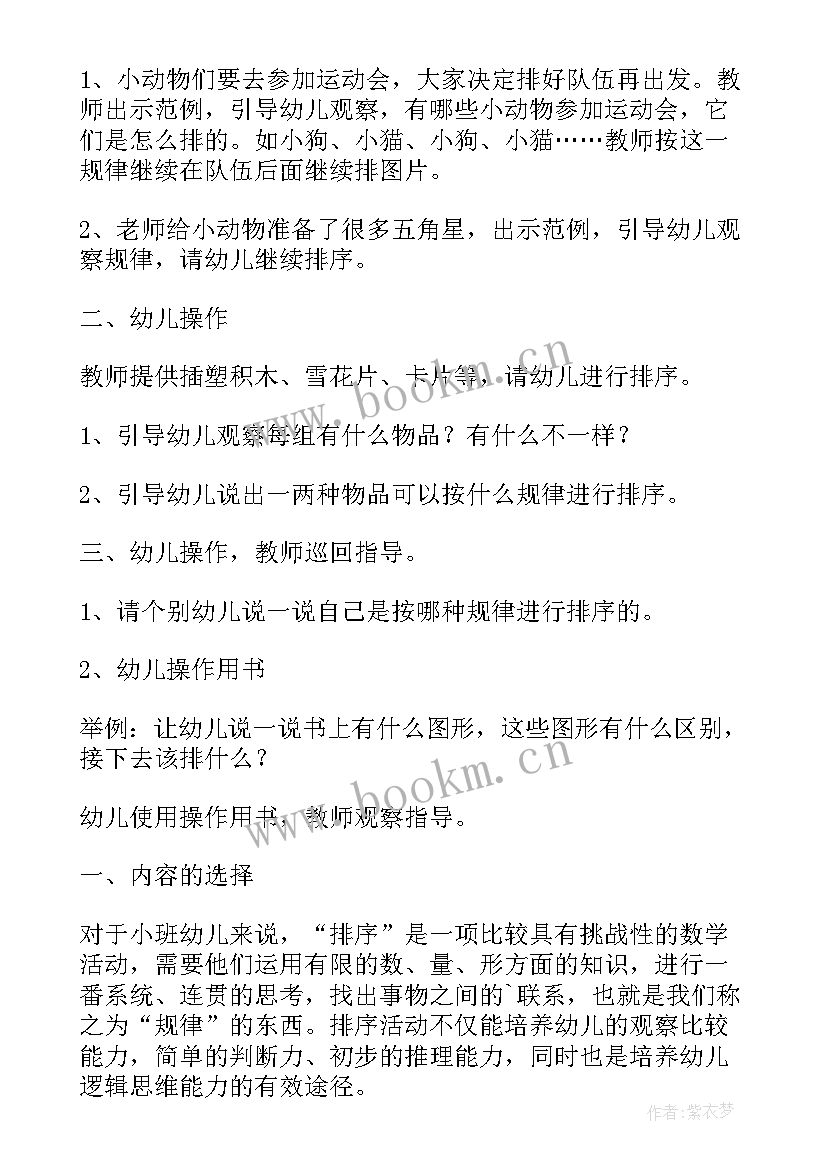 1、小动物们要去参加运动会，大家决定排好队伍再出发。教师出示范例，引导幼儿观察，有哪些小动物参加运动会，它们是怎么排的。如小狗、小猫、小狗、小猫……教师按这一规律继续在队伍后面继续排图片。

2、老师给小动物准备了很多五角星，出示范例，引导幼儿观察规律，请幼儿继续排序。

二、幼儿操作

教师提供插塑积木、雪花片、卡片等，请幼儿进行排序。

1、引导幼儿观察每组有什么物品？有什么不一样？

2、引导幼儿说出一两种物品可以按什么规律进行排序。

三、幼儿操作，教师巡回指导。

1、请个别幼儿说一说自己是按哪种规律进行排序的。

2、幼儿操作用书

举例：让幼儿说一说书上有什么图形，这些图形有什么区别，接下去该排什么？

幼儿使用操作用书，教师观察指导。

一、内容的选择

对于小班幼儿来说，“排序”是一项比较具有挑战性的数学活动，需要他们运用有限的数、量、形方面的知识，进行一番系统、连贯的思考，找出事物之间的`联系，也就是我们称之为“规律”的东西。排序活动不仅能培养幼儿的观察比较能力，简单的判断力、初步的推理能力，同时也是培养幼儿逻辑思维能力的有效途径。

www.bookm.cn

www.bookm.cn

作者：紫衣梦